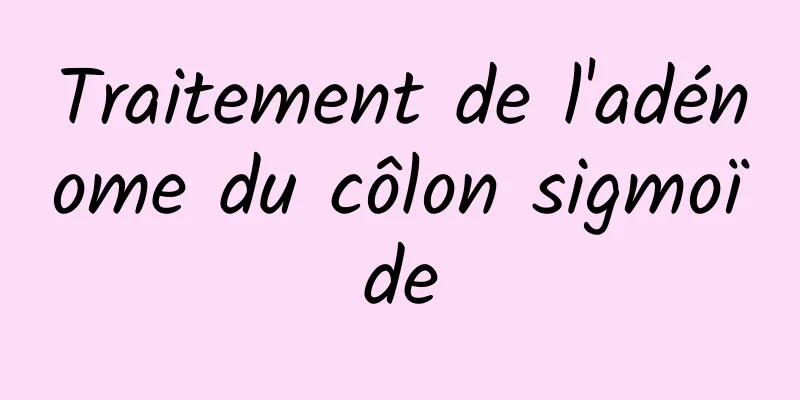 Traitement de l'adénome du côlon sigmoïde